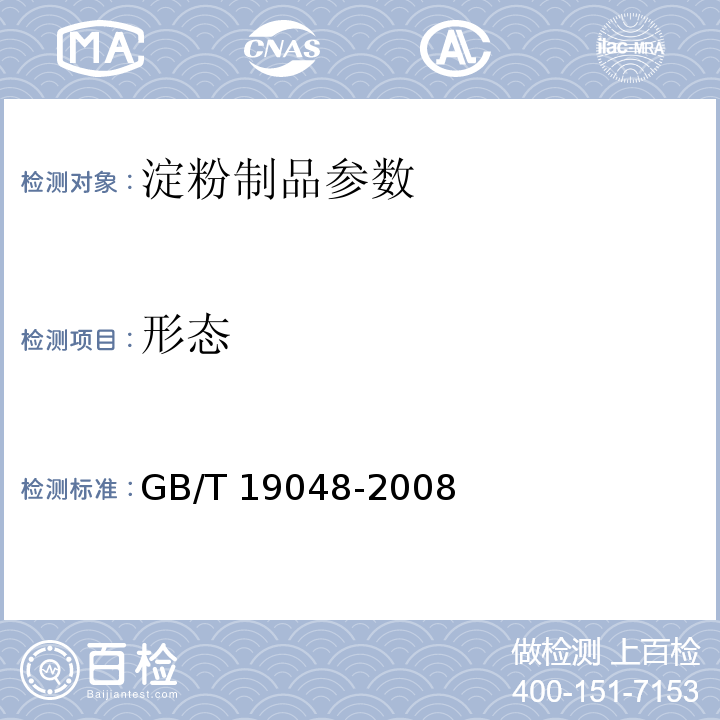 MA CNAS AL ilac-MRA

检测对象：淀粉制品参数

检测项目：形态

检测标准：GB/T 19048-2008

百检
Baijiantest.com

做检测 上百检
400-151-7153